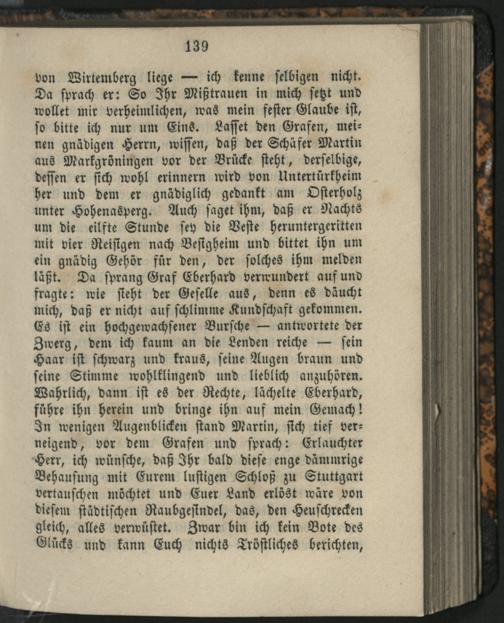 139

von Wirtemberg liege — ich kenne selbigen nicht. Da sprach er: So Ihr Mißtrauen in mich setzt und wollet mir verheimlichen, was mein fester Glaube ist, so bitte ich nur um Eins. Lasset den Grafen, meinen gnädigen Herrn, wissen, daß der Schäfer Martin aus Markgröningen vor der Brücke steht, derselbige, dessen er sich wohl erinnern wird von Untertürkheim her und dem er gnädiglich gedankt am Osterholz unter Hohenasperg. Auch saget ihm, daß er Nachts um die eilfte Stunde sey die Veste heruntergeritten mit vier Reisigen nach Besigheim und bittet ihn um ein gnädig Gehör für den, der solches ihm melden läßt. Da sprang Graf Eberhard verwundert auf und fragte: wie sieht der Geselle aus, denn es däucht mich, daß er nicht auf schlimme Kundschaft gekommen. Es ist ein hochgewachsener Bursche — antwortete der Zwerg, dem ich kaum an die Lenden reiche — sein Haar ist schwarz und kraus, seine Augen braun und seine Stimme wohlklingend und lieblich anzuhören. Wahrlich, dann ist es der Rechte, lächelte Eberhard, führe ihn herein und bringe ihn auf mein Gemach! In wenigen Augenblicken stand Martin, sich tief verneigend, vor dem Grafen und sprach: Erlauchter Herr, ich wünsche, daß Ihr bald diese enge dämmrige Behausung mit Eurem lustigen Schloß zu Stuttgart vertauschen möchtet und Euer Land erlöst wäre von diesem städtischen Raubgesindel, das, den Heuschrecken gleich, alles verwüstet. Zwar bin ich kein Bote des Glücks und kann Euch nichts Tröstliches berichten,